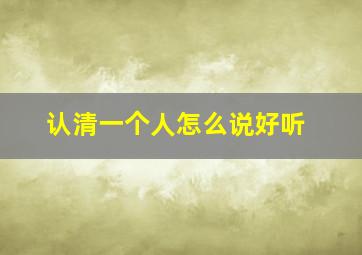 认清一个人怎么说好听